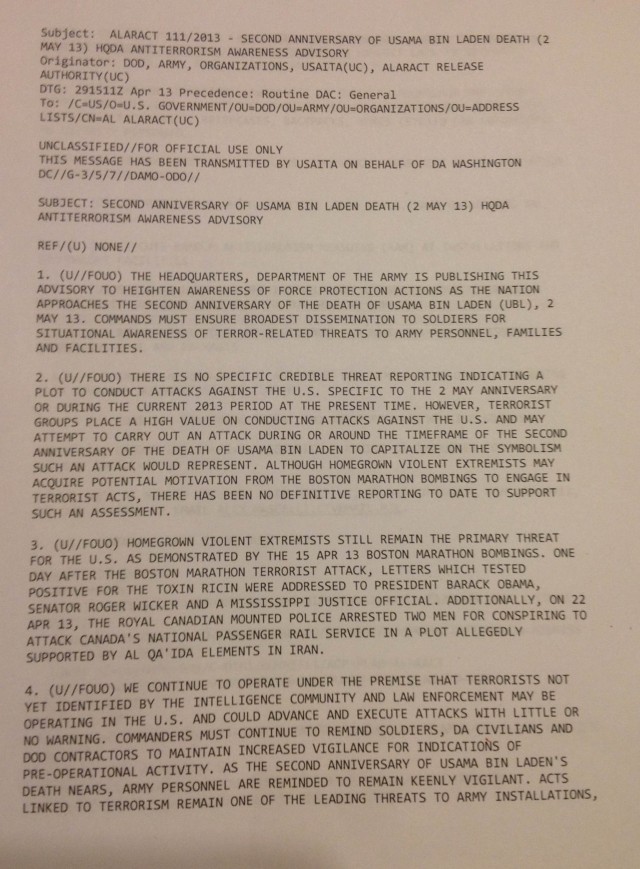 Subject: ALARACT 111/2013 - SECOND ANNIVERSARY OF USAMA BIN LADEN DEATH (2 MAY 13) HQDA ANTITERRORISM AWARENESS ADVISORY
Originator: DOD, ARMY, ORGANIZATIONS, USAITA(UC), ALARACT RELEASE AUTHORITY(UC)
DTG: 291511Z Apr 13 Precedence: Routine DAC: General
To: /C=US/O=U.S. GOVERNMENT/OU=DOD/OU=ARMY/OU=ORGANIZATIONS/OU=ADDRESS LISTS/CN=AL ALARACT(UC)

UNCLASSIFIED//FOR OFFICIAL USE ONLY
THIS MESSAGE HAS BEEN TRANSMITTED BY USAITA ON BEHALF OF DA WASHINGTON DC//G-3/5/7//DAMO-ODO//

SUBJECT: SECOND ANNIVERSARY OF USAMA BIN LADEN DEATH (2 MAY 13) HQDA ANTITERRORISM AWARENESS ADVISORY

REF/(U) NONE//

1. (U//FOUO) THE HEADQUARTERS, DEPARTMENT OF THE ARMY IS PUBLISHING THIS ADVISORY TO HEIGHTEN AWARENESS OF FORCE PROTECTION ACTIONS AS THE NATION APPROACHES THE SECOND ANNIVERSARY OF THE DEATH OF USAMA BIN LADEN (UBL), 2 MAY 13. COMMANDS MUST ENSURE BROADEST DISSEMINATION TO SOLDIERS FOR SITUATIONAL AWARENESS OF TERROR-RELATED THREATS TO ARMY PERSONNEL, FAMILIES AND FACILITIES.

2. (U//FOUO) THERE IS NO SPECIFIC CREDIBLE THREAT REPORTING INDICATING A PLOT TO CONDUCT ATTACKS AGAINST THE U.S. SPECIFIC TO THE 2 MAY ANNIVERSARY OR DURING THE CURRENT 2013 PERIOD AT THE PRESENT TIME. HOWEVER, TERRORIST GROUPS PLACE A HIGH VALUE ON CONDUCTING ATTACKS AGAINST THE U.S. AND MAY ATTEMPT TO CARRY OUT AN ATTACK DURING OR AROUND THE TIMEFRAME OF THE SECOND ANNIVERSARY OF THE DEATH OF USAMA BIN LADEN TO CAPITALIZE ON THE SYMBOLISM SUCH AN ATTACK WOULD REPRESENT. ALTHOUGH HOMEGROWN VIOLENT EXTREMISTS MAY ACQUIRE POTENTIAL MOTIVATION FROM THE BOSTON MARATHON BOMBINGS TO ENGAGE IN TERRORIST ACTS, THERE HAS BEEN NO DEFINITIVE REPORTING TO DATE TO SUPPORT SUCH AN ASSESSMENT.

3. (U//FOUO) HOMEGROWN VIOLENT EXTREMISTS STILL REMAIN THE PRIMARY THREAT FOR THE U.S. AS DEMONSTRATED BY THE 15 APR 13 BOSTON MARATHON BOMBINGS. ONE DAY AFTER THE BOSTON MARATHON TERRORIST ATTACK, LETTERS WHICH TESTED POSITIVE FOR THE TOXIN RICIN WERE ADDRESSED TO PRESIDENT BARACK OBAMA, SENATOR ROGER WICKER AND A MISSISSIPPI JUSTICE OFFICIAL. ADDITIONALLY, ON 22 APR 13, THE ROYAL CANADIAN MOUNTED POLICE ARRESTED TWO MEN FOR CONSPIRING TO ATTACK CANADA'S NATIONAL PASSENGER RAIL SERVICE IN A PLOT ALLEGEDLY SUPPORTED BY AL QA'IDA ELEMENTS IN IRAN.

4. (U//FOUO) WE CONTINUE TO OPERATE UNDER THE PREMISE THAT TERRORISTS NOT YET IDENTIFIED BY THE INTELLIGENCE COMMUNITY AND LAW ENFORCEMENT MAY BE OPERATING IN THE U.S. AND COULD ADVANCE AND EXECUTE ATTACKS WITH LITTLE OR NO WARNING. COMMANDERS MUST CONTINUE TO REMIND SOLDIERS, DA CIVILIANS AND DOD CONTRACTORS TO MAINTAIN INCREASED VIGILANCE FOR INDICATIONS OF PRE-OPERATIONAL ACTIVITY. AS THE SECOND ANNIVERSARY OF USAMA BIN LADEN'S DEATH NEARS, ARMY PERSONNEL ARE REMINDED TO REMAIN KEENLY VIGILANT. ACTS LINKED TO TERRORISM REMAIN ONE OF THE LEADING THREATS TO ARMY INSTALLATIONS,